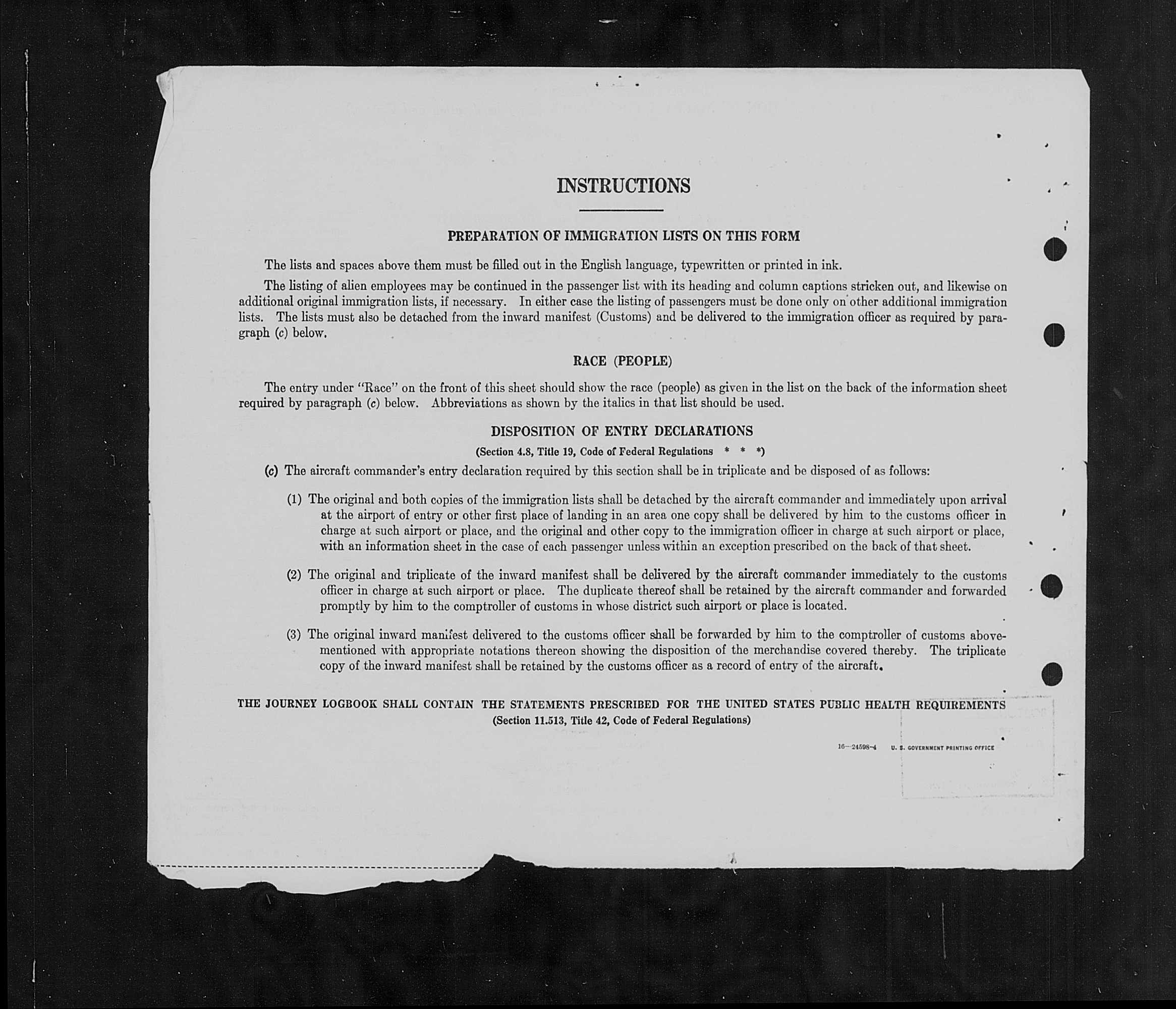 INSTRUCTIONS

PREPARATION OF IMMIGRATION LISTS ON THIS FORM

The lists and spaces above them must be filled out in the English language, typewritten or printed in ink.

The listing of alien employees may be continued in the passenger list with its heading and column captions stricken out, and likewise on additional original immigration lists, if necessary. In either case the listing of passengers must be done only on other additional immigration lists. The lists must also be detached from the inward manifest (Customs) and be delivered to the immigration officer as required by paragraph (c) below.

RACE (PEOPLE)

The entry under "Race" on the front of this sheet should show the race (people) as given in the list on the back of the information sheet required by paragraph (c) below. Abbreviations as shown by the italics in that list should be used.

DISPOSITION OF ENTRY DECLARATIONS

(Section 4.8, Title 19, Code of Federal Regulations * * *)

(c) The aircraft commander's entry declaration required by this section shall be in triplicate and be disposed of as follows:

(1) The original and both copies of the immigration lists shall be detached by the aircraft commander and immediately upon arrival at the airport of entry or other first place of landing in an area one copy shall be delivered by him to the customs officer in charge at such airport or place, and the original and other copy to the immigration officer in charge at such airport or place, with an information sheet in the case of each passenger unless within an exception prescribed on the back of that sheet.

(2) The original and triplicate of the inward manifest shall be delivered by the aircraft commander immediately to the customs officer in charge at such airport or place. The duplicate thereof shall be retained by the aircraft commander and forwarded promptly by him to the comptroller of customs in whose district such airport or place is located.

(3) The original inward manifest delivered to the customs officer shall be forwarded by him to the comptroller of customs abovementioned with appropriate notations thereon showing the disposition of the merchandise covered thereby. The triplicate copy of the inward manifest shall be retained by the customs officer as a record of entry of the aircraft.

THE JOURNEY LOGBOOK SHALL CONTAIN THE STATEMENTS PRESCRIBED FOR THE UNITED STATES PUBLIC HEALTH REQUIREMENTS
(Section 11.513, Title 42, Code of Federal Regulations)

16—24598-4 U. S. GOVERNMENT PRINTING OFFICE